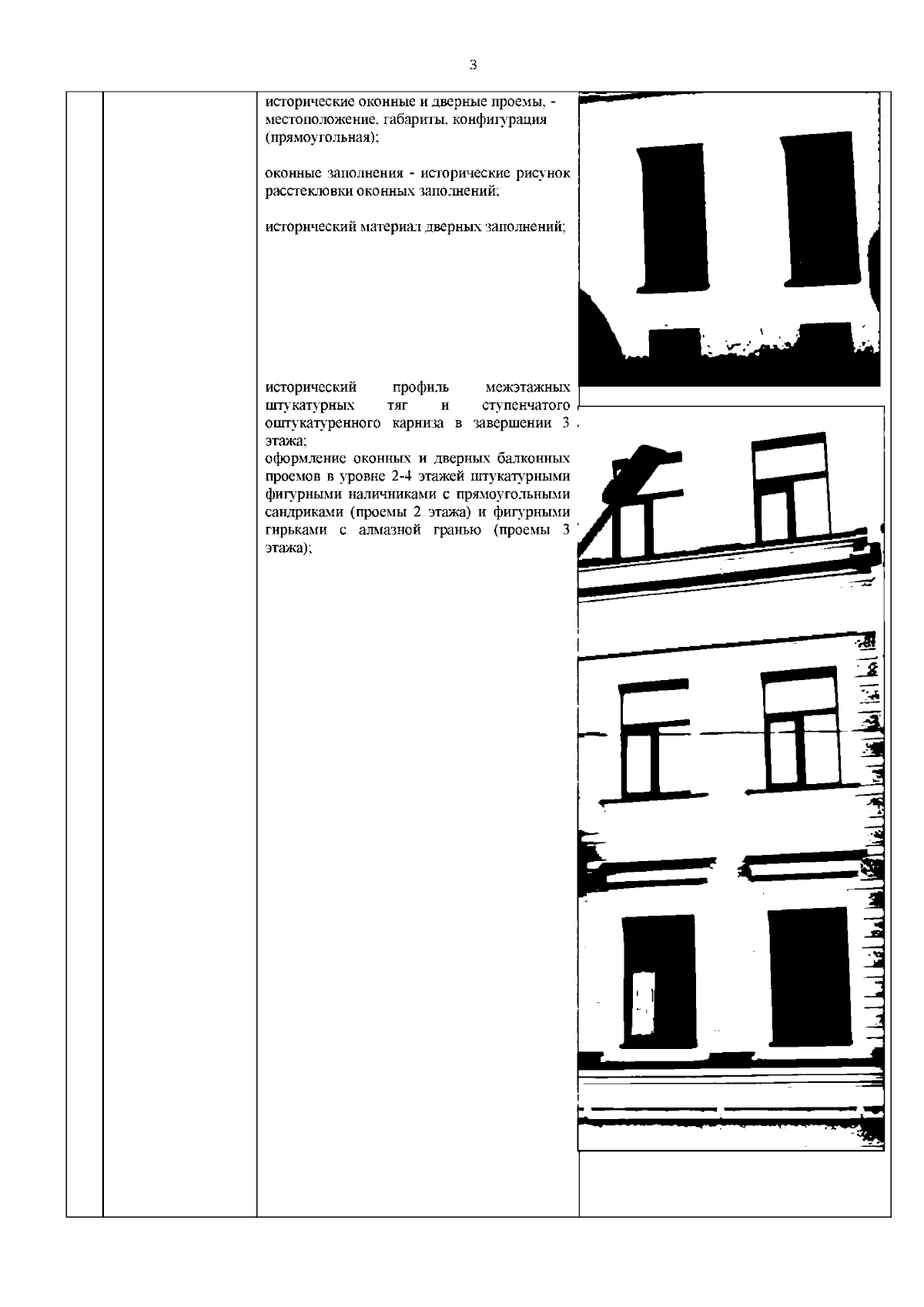 3

исторические оконные и дверные проемы, - местоположение, габариты, конфигурация (прямоугольная);

оконные заполнения - исторические рисунок расстекловки оконных заполнений;

исторический материал дверных заполнений;

исторический профиль межэтажных штукатурных тяг и ступенчатого оштукатуренного карниза в завершении 3 этажа;
оформление оконных и дверных балконных проемов в уровне 2-4 этажей штукатурными фигурными наличниками с прямоугольными сандриками (проемы 2 этажа) и фигурными гирьками с алмазной гранью (проемы 3 этажа);